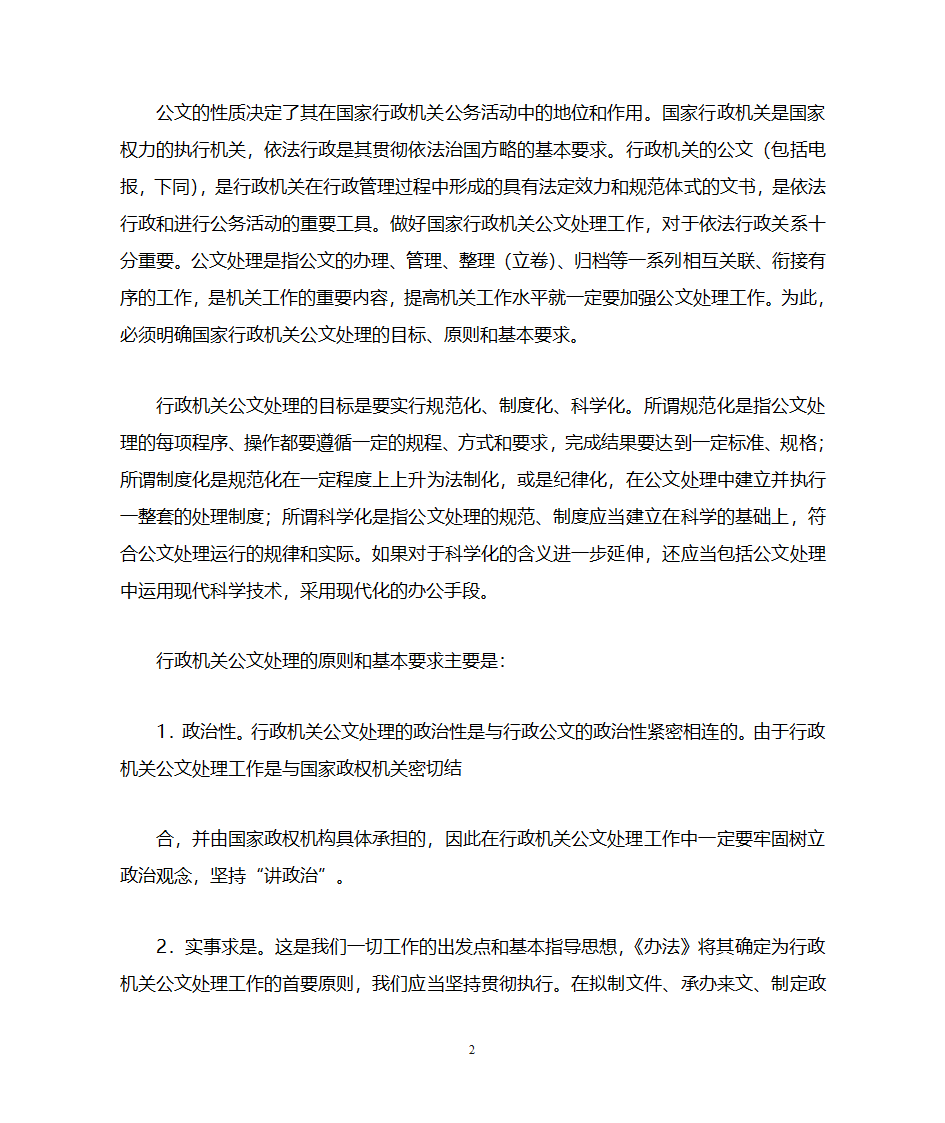 公文的性质决定了其在国家行政机关公务活动中的地位和作用。国家行政机关是国家权力的执行机关，依法行政是其贯彻依法治国方略的基本要求。行政机关的公文（包括电报，下同），是行政机关在行政管理过程中形成的具有法定效力和规范体式的文书，是依法行政和进行公务活动的重要工具。做好国家行政机关公文处理工作，对于依法行政关系十分重要。公文处理是指公文的办理、管理、整理（立卷）、归档等一系列相互关联、衔接有序的工作，是机关工作的重要内容，提高机关工作水平就一定要加强公文处理工作。为此，必须明确国家行政机关公文处理的目标、原则和基本要求。

行政机关公文处理的目标是要实行规范化、制度化、科学化。所谓规范化是指公文处理的每项程序、操作都要遵循一定的规程、方式和要求，完成结果要达到一定标准、规格；所谓制度化是规范化在一定程度上上升为法制化，或是纪律化，在公文处理中建立并执行一整套的处理制度；所谓科学化是指公文处理的规范、制度应当建立在科学的基础上，符合公文处理运行的规律和实际。如果对于科学化的含义进一步延伸，还应当包括公文处理中运用现代科学技术，采用现代化的办公手段。

行政机关公文处理的原则和基本要求主要是：

1．政治性。行政机关公文处理的政治性是与行政公文的政治性紧密相连的。由于行政机关公文处理工作是与国家政权机关密切结

合，并由国家政权机构具体承担的，因此在行政机关公文处理工作中一定要牢固树立政治观念，坚持“讲政治”。

2．实事求是。这是我们一切工作的出发点和基本指导思想，《办法》将其确定为行政机关公文处理工作的首要原则，我们应当坚持贯彻执行。在拟制文件、承办来文、制定政

2